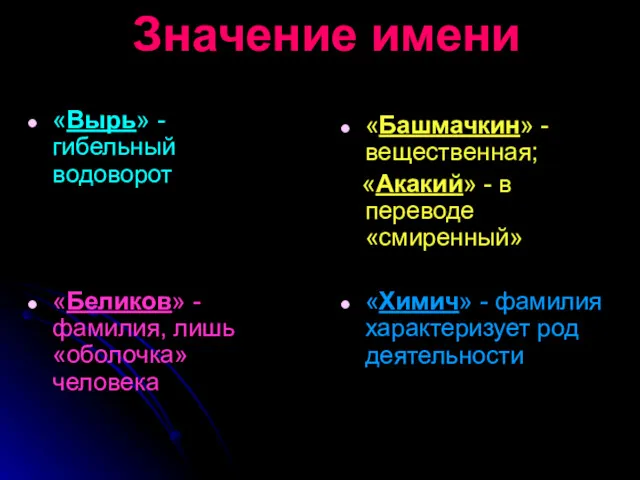 Значение имени

«Вырь» - гибельный водоворот

«Беликов» - фамилия, лишь «оболочка» человека

«Башмачкин» - вещественная;

«Акакий» - в переводе «смиренный»

«Химич» - фамилия характеризует род деятельности